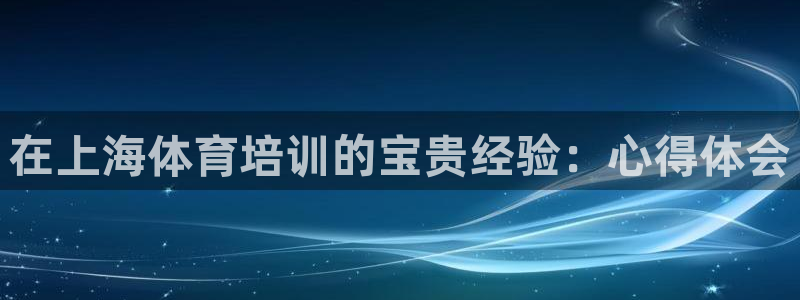 在上海体育培训的宝贵经验：心得体会